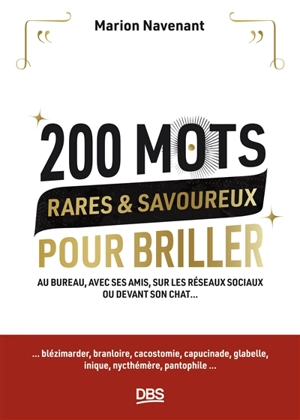 Marion Navenant

“ ”

200 MOTS
RARES & SAVOUREUX
POUR BRILLER

AU BUREAU, AVEC SES AMIS, SUR LES RÉSEAUX SOCIAUX OU DEVANT SON CHAT...

... blézimarder, branloire, cacostomie, capucinade, glabelle, inique, nycthémère, pantophile ...

DBS